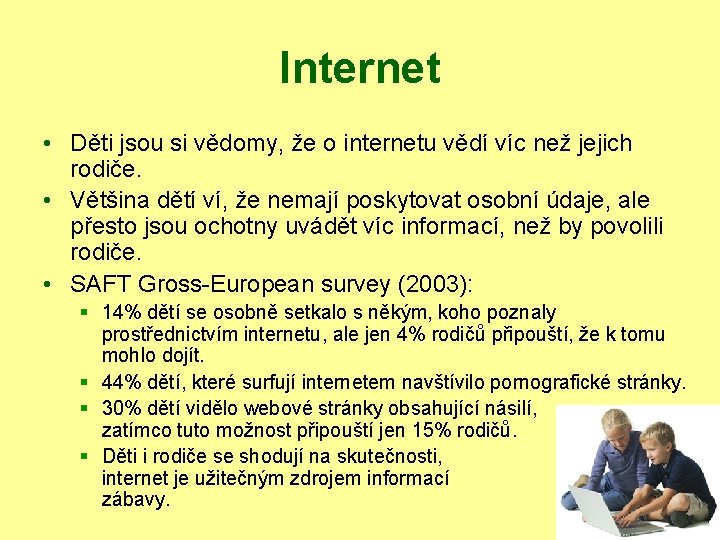 Internet

• Děti jsou si vědomy, že o internetu vědí víc než jejich rodiče.
• Většina dětí ví, že nemají poskytovat osobní údaje, ale přesto jsou ochotny uvádět víc informací, než by povolili rodiče.
• SAFT Gross-European survey (2003):
▪ 14% dětí se osobně setkalo s někým, koho poznaly prostřednictvím internetu, ale jen 4% rodičů připouští, že k tomu mohlo dojít.
▪ 44% dětí, které surfují internetem navštívilo pornografické stránky.
▪ 30% dětí vidělo webové stránky obsahující násilí, zatímco tuto možnost připouští jen 15% rodičů.
▪ Děti i rodiče se shodují na skutečnosti, internet je užitečným zdrojem informací zábavy.